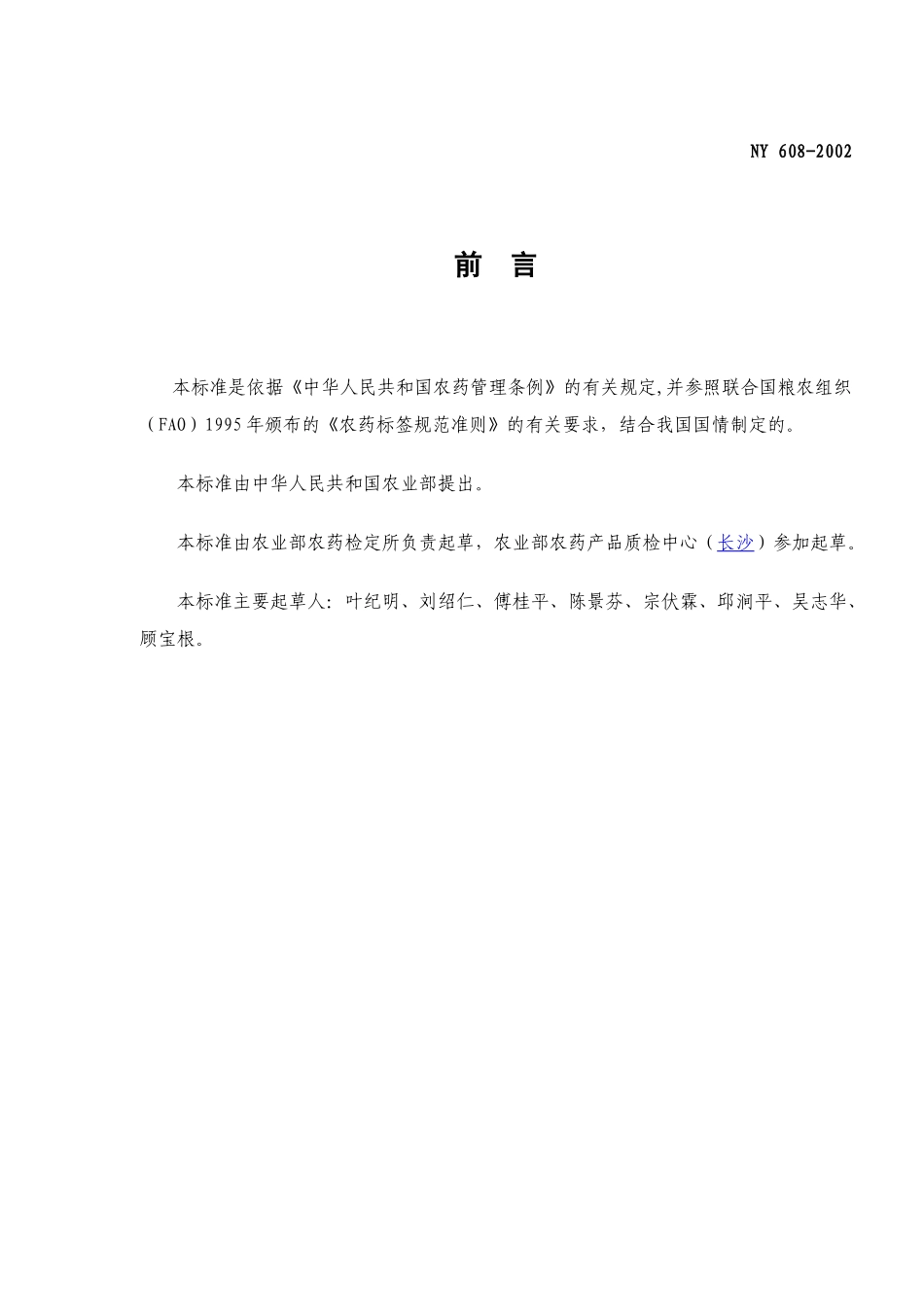 NY 608-2002

前　言

本标准是依据《中华人民共和国农药管理条例》的有关规定,并参照联合国粮农组织（FAO）1995年颁布的《农药标签规范准则》的有关要求，结合我国国情制定的。

本标准由中华人民共和国农业部提出。

本标准由农业部农药检定所负责起草，农业部农药产品质检中心（长沙）参加起草。

本标准主要起草人：叶纪明、刘绍仁、傅桂平、陈景芬、宗伏霖、邱涧平、吴志华、顾宝根。